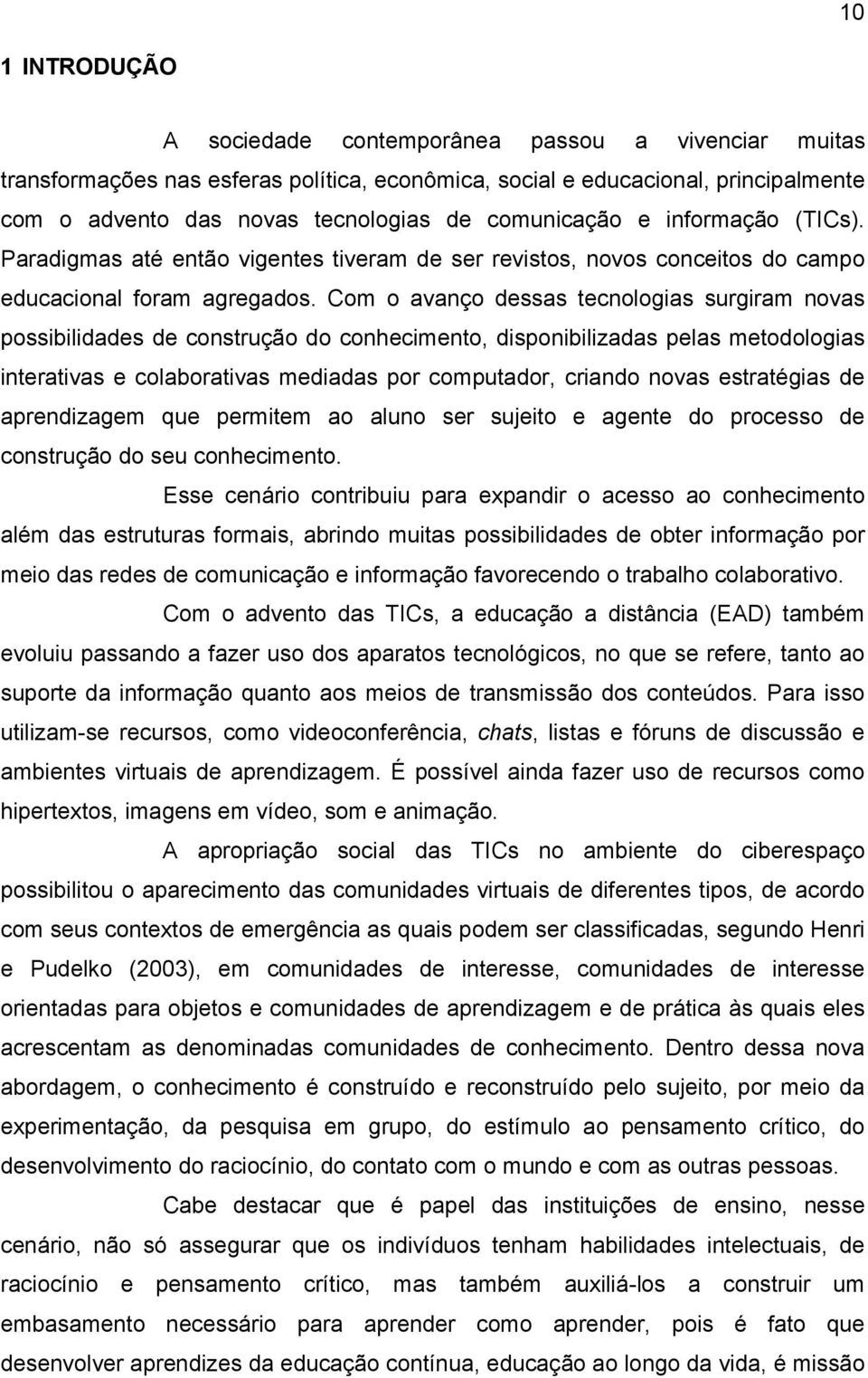 10

1 INTRODUÇÃO

A sociedade contemporânea passou a vivenciar muitas transformações nas esferas política, econômica, social e educacional, principalmente com o advento das novas tecnologias de comunicação e informação (TICs). Paradigmas até então vigentes tiveram de ser revistos, novos conceitos do campo educacional foram agregados. Com o avanço dessas tecnologias surgiram novas possibilidades de construção do conhecimento, disponibilizadas pelas metodologias interativas e colaborativas mediadas por computador, criando novas estratégias de aprendizagem que permitem ao aluno ser sujeito e agente do processo de construção do seu conhecimento.

Esse cenário contribuiu para expandir o acesso ao conhecimento além das estruturas formais, abrindo muitas possibilidades de obter informação por meio das redes de comunicação e informação favorecendo o trabalho colaborativo.

Com o advento das TICs, a educação a distância (EAD) também evoluiu passando a fazer uso dos aparatos tecnológicos, no que se refere, tanto ao suporte da informação quanto aos meios de transmissão dos conteúdos. Para isso utilizam-se recursos, como videoconferência, chats, listas e fóruns de discussão e ambientes virtuais de aprendizagem. É possível ainda fazer uso de recursos como hipertextos, imagens em vídeo, som e animação.

A apropriação social das TICs no ambiente do ciberespaço possibilitou o aparecimento das comunidades virtuais de diferentes tipos, de acordo com seus contextos de emergência as quais podem ser classificadas, segundo Henri e Pudelko (2003), em comunidades de interesse, comunidades de interesse orientadas para objetos e comunidades de aprendizagem e de prática às quais eles acrescentam as denominadas comunidades de conhecimento. Dentro dessa nova abordagem, o conhecimento é construído e reconstruído pelo sujeito, por meio da experimentação, da pesquisa em grupo, do estímulo ao pensamento crítico, do desenvolvimento do raciocínio, do contato com o mundo e com as outras pessoas.

Cabe destacar que é papel das instituições de ensino, nesse cenário, não só assegurar que os indivíduos tenham habilidades intelectuais, de raciocínio e pensamento crítico, mas também auxiliá-los a construir um embasamento necessário para aprender como aprender, pois é fato que desenvolver aprendizes da educação contínua, educação ao longo da vida, é missão